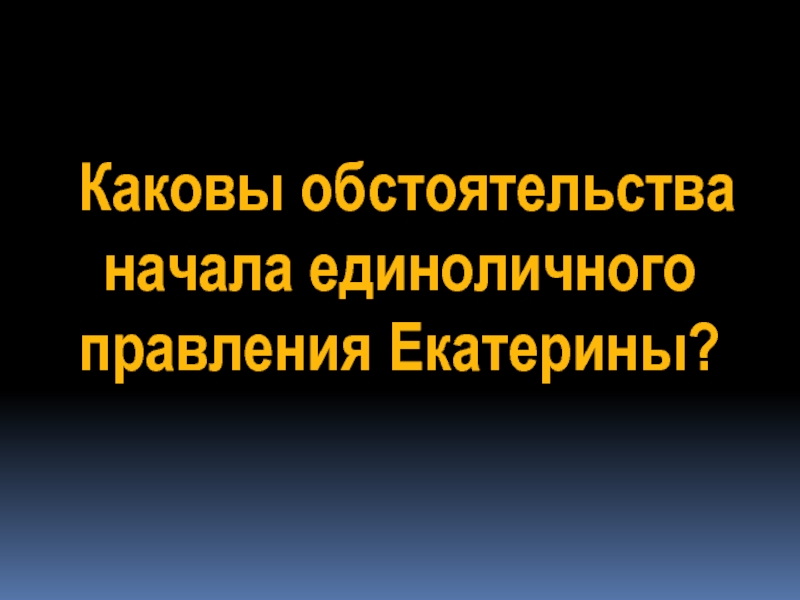 Каковы обстоятельства начала единоличного правления Екатерины?